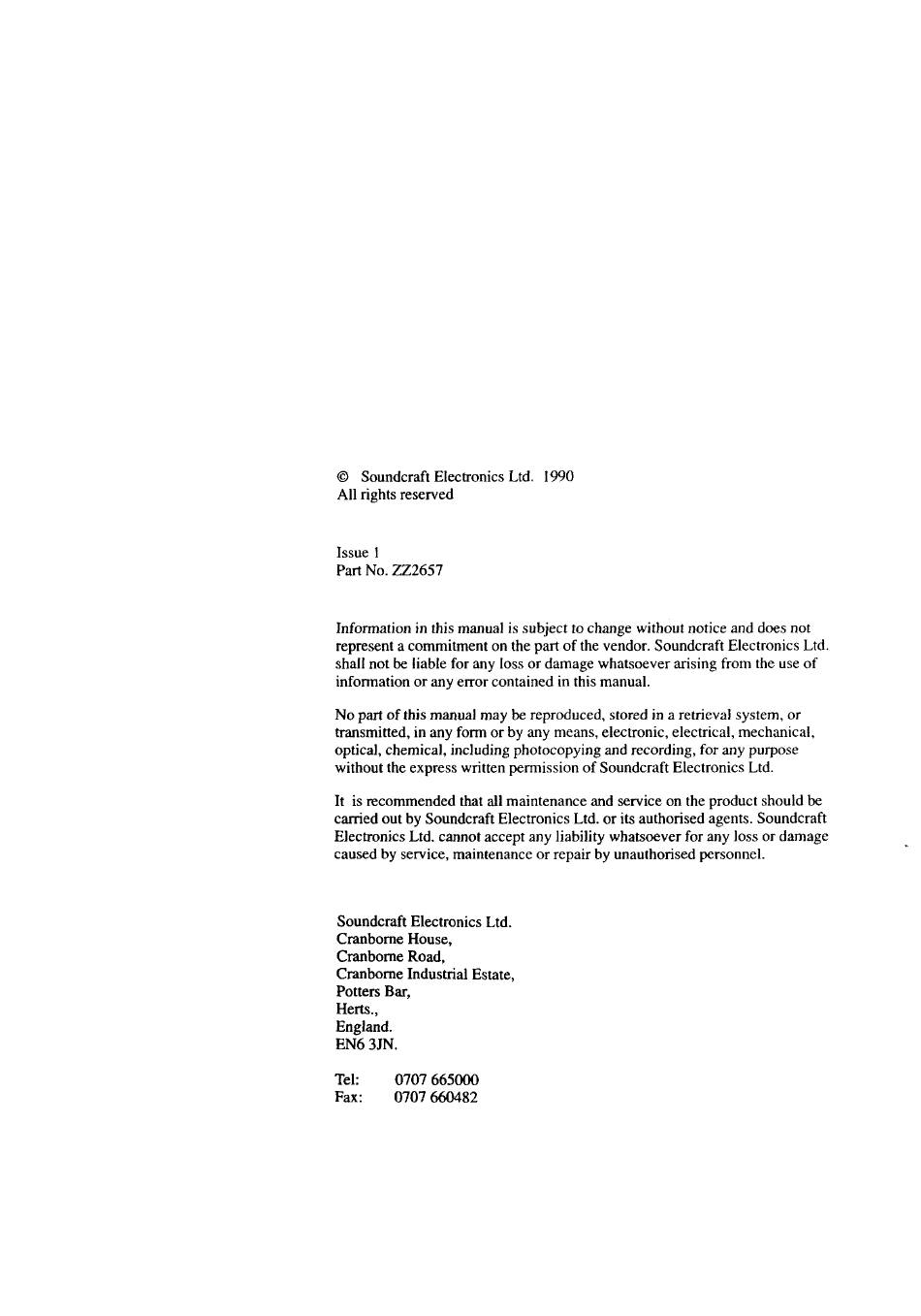 © Soundcraft Electronics Ltd. 1990
All rights reserved

Issue 1
Part No. ZZ2657

Information in this manual is subject to change without notice and does not represent a commitment on the part of the vendor. Soundcraft Electronics Ltd. shall not be liable for any loss or damage whatsoever arising from the use of information or any error contained in this manual.

No part of this manual may be reproduced, stored in a retrieval system, or transmitted, in any form or by any means, electronic, electrical, mechanical, optical, chemical, including photocopying and recording, for any purpose without the express written permission of Soundcraft Electronics Ltd.

It is recommended that all maintenance and service on the product should be carried out by Soundcraft Electronics Ltd. or its authorised agents. Soundcraft Electronics Ltd. cannot accept any liability whatsoever for any loss or damage caused by service, maintenance or repair by unauthorised personnel.

Soundcraft Electronics Ltd.
Cranborne House,
Cranborne Road,
Cranborne Industrial Estate,
Potters Bar,
Herts.,
England.
EN6 3JN.

Tel: 0707 665000
Fax: 0707 660482